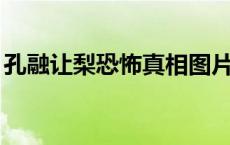 孔融让梨恐怖真相图片